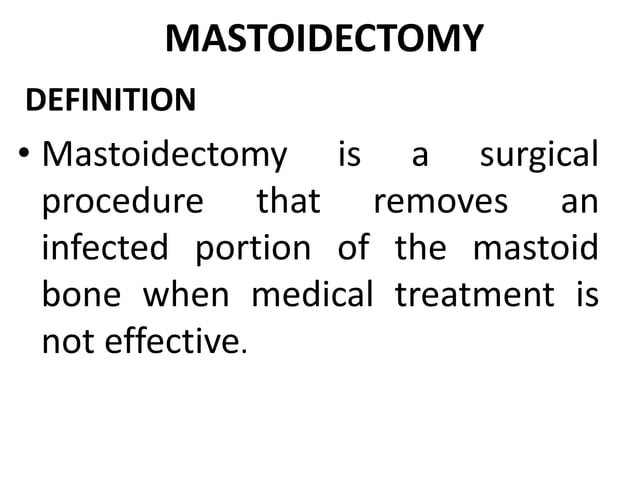 MASTOIDECTOMY

DEFINITION

• Mastoidectomy is a surgical procedure that removes an infected portion of the mastoid bone when medical treatment is not effective.